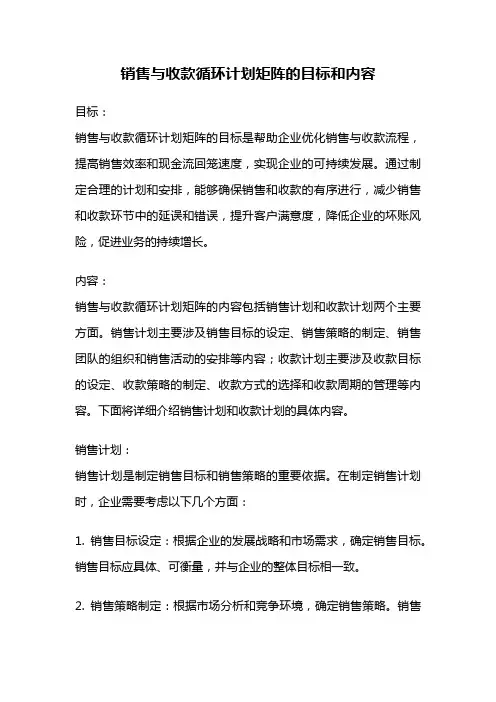 销售与收款循环计划矩阵的目标和内容

目标：
销售与收款循环计划矩阵的目标是帮助企业优化销售与收款流程，提高销售效率和现金流回笼速度，实现企业的可持续发展。通过制定合理的计划和安排，能够确保销售和收款的有序进行，减少销售和收款环节中的延误和错误，提升客户满意度，降低企业的坏账风险，促进业务的持续增长。

内容：
销售与收款循环计划矩阵的内容包括销售计划和收款计划两个主要方面。销售计划主要涉及销售目标的设定、销售策略的制定、销售团队的组织和销售活动的安排等内容；收款计划主要涉及收款目标的设定、收款策略的制定、收款方式的选择和收款周期的管理等内容。下面将详细介绍销售计划和收款计划的具体内容。

销售计划：
销售计划是制定销售目标和销售策略的重要依据。在制定销售计划时，企业需要考虑以下几个方面：

1. 销售目标设定：根据企业的发展战略和市场需求，确定销售目标。销售目标应具体、可衡量，并与企业的整体目标相一致。

2. 销售策略制定：根据市场分析和竞争环境，确定销售策略。销售